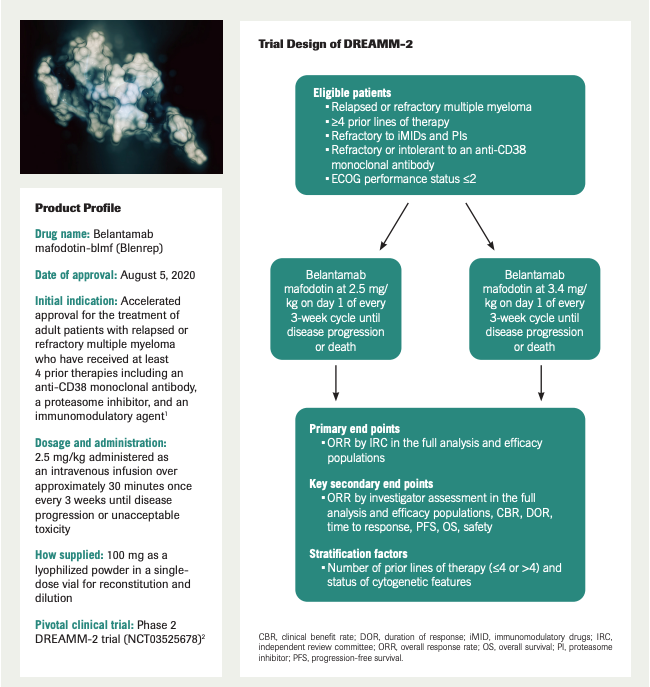 Product Profile

Drug name: Belantamab mafodotin-blmf (Blenrep)

Date of approval: August 5, 2020

Initial indication: Accelerated approval for the treatment of adult patients with relapsed or refractory multiple myeloma who have received at least 4 prior therapies including an anti-CD38 monoclonal antibody, a proteasome inhibitor, and an immunomodulatory agent$^1$

Dosage and administration: 2.5 mg/kg administered as an intravenous infusion over approximately 30 minutes once every 3 weeks until disease progression or unacceptable toxicity

How supplied: 100 mg as a lyophilized powder in a single-dose vial for reconstitution and dilution

Pivotal clinical trial: Phase 2 DREAMM-2 trial (NCT03525678)$^2$

Trial Design of DREAMM-2

Eligible patients
▪ Relapsed or refractory multiple myeloma
▪ ≥4 prior lines of therapy
▪ Refractory to iMIDs and PIs
▪ Refractory or intolerant to an anti-CD38 monoclonal antibody
▪ ECOG performance status ≤2

Belantamab mafodotin at 2.5 mg/kg on day 1 of every 3-week cycle until disease progression or death

Belantamab mafodotin at 3.4 mg/kg on day 1 of every 3-week cycle until disease progression or death

Primary end points
▪ ORR by IRC in the full analysis and efficacy populations

Key secondary end points
▪ ORR by investigator assessment in the full analysis and efficacy populations, CBR, DOR, time to response, PFS, OS, safety

Stratification factors
▪ Number of prior lines of therapy (≤4 or >4) and status of cytogenetic features

CBR, clinical benefit rate; DOR, duration of response; iMID, immunomodulatory drugs; IRC, independent review committee; ORR, overall response rate; OS, overall survival; PI, proteasome inhibitor; PFS, progression-free survival.